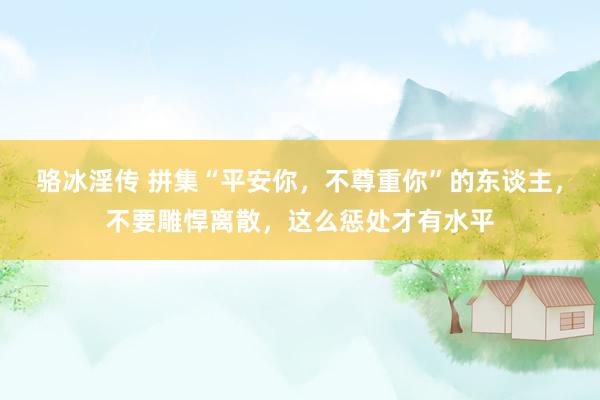 骆冰淫传 拼集“平安你，不尊重你”的东谈主，不要雕悍离散，这么惩处才有水平